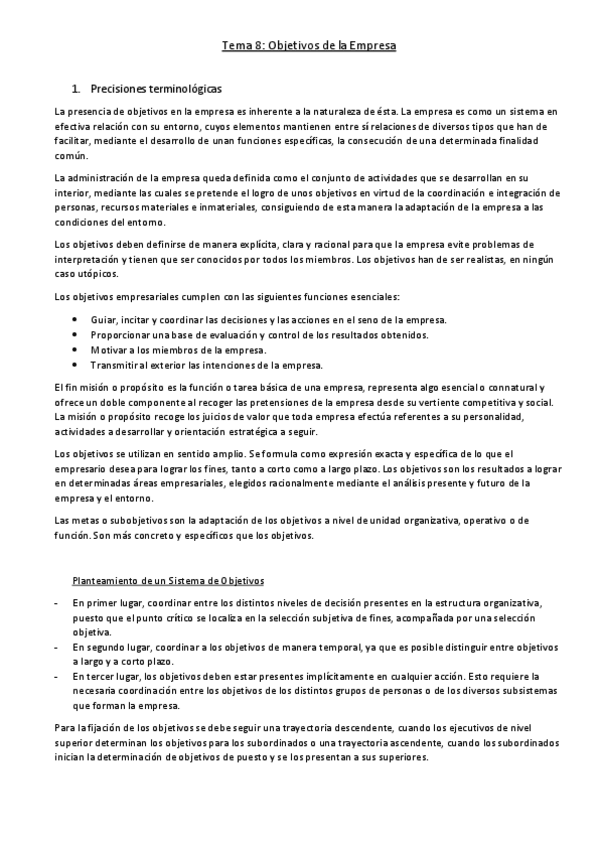 Tema 8: Objetivos de la Empresa

1. Precisiones terminológicas

La presencia de objetivos en la empresa es inherente a la naturaleza de ésta. La empresa es como un sistema en efectiva relación con su entorno, cuyos elementos mantienen entre sí relaciones de diversos tipos que han de facilitar, mediante el desarrollo de unan funciones específicas, la consecución de una determinada finalidad común.

La administración de la empresa queda definida como el conjunto de actividades que se desarrollan en su interior, mediante las cuales se pretende el logro de unos objetivos en virtud de la coordinación e integración de personas, recursos materiales e inmateriales, consiguiendo de esta manera la adaptación de la empresa a las condiciones del entorno.

Los objetivos deben definirse de manera explícita, clara y racional para que la empresa evite problemas de interpretación y tienen que ser conocidos por todos los miembros. Los objetivos han de ser realistas, en ningún caso utópicos.

Los objetivos empresariales cumplen con las siguientes funciones esenciales:

• Guiar, incitar y coordinar las decisiones y las acciones en el seno de la empresa.
• Proporcionar una base de evaluación y control de los resultados obtenidos.
• Motivar a los miembros de la empresa.
• Transmitir al exterior las intenciones de la empresa.

El fin misión o propósito es la función o tarea básica de una empresa, representa algo esencial o connatural y ofrece un doble componente al recoger las pretensiones de la empresa desde su vertiente competitiva y social. La misión o propósito recoge los juicios de valor que toda empresa efectúa referentes a su personalidad, actividades a desarrollar y orientación estratégica a seguir.

Los objetivos se utilizan en sentido amplio. Se formula como expresión exacta y específica de lo que el empresario desea para lograr los fines, tanto a corto como a largo plazo. Los objetivos son los resultados a lograr en determinadas áreas empresariales, elegidos racionalmente mediante el análisis presente y futuro de la empresa y el entorno.

Las metas o subobjetivos son la adaptación de los objetivos a nivel de unidad organizativa, operativo o de función. Son más concreto y específicos que los objetivos.

Planteamiento de un Sistema de Objetivos

- En primer lugar, coordinar entre los distintos niveles de decisión presentes en la estructura organizativa, puesto que el punto crítico se localiza en la selección subjetiva de fines, acompañada por una selección objetiva.
- En segundo lugar, coordinar a los objetivos de manera temporal, ya que es posible distinguir entre objetivos a largo y a corto plazo.
- En tercer lugar, los objetivos deben estar presentes implícitamente en cualquier acción. Esto requiere la necesaria coordinación entre los objetivos de los distintos grupos de personas o de los diversos subsistemas que forman la empresa.

Para la fijación de los objetivos se debe seguir una trayectoria descendente, cuando los ejecutivos de nivel superior determinan los objetivos para los subordinados o una trayectoria ascendente, cuando los subordinados inician la determinación de objetivos de puesto y se los presentan a sus superiores.